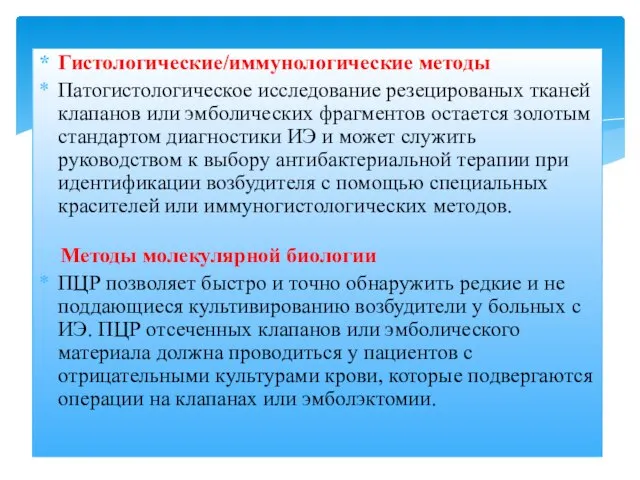 * Гистологические/иммунологические методы

* Патогистологическое исследование резецированых тканей клапанов или эмболических фрагментов остается золотым стандартом диагностики ИЭ и может служить руководством к выбору антибактериальной терапии при идентификации возбудителя с помощью специальных красителей или иммуногистологических методов.

Методы молекулярной биологии

* ПЦР позволяет быстро и точно обнаружить редкие и не поддающиеся культивированию возбудители у больных с ИЭ. ПЦР отсеченных клапанов или эмболического материала должна проводиться у пациентов с отрицательными культурами крови, которые подвергаются операции на клапанах или эмболэктомии.